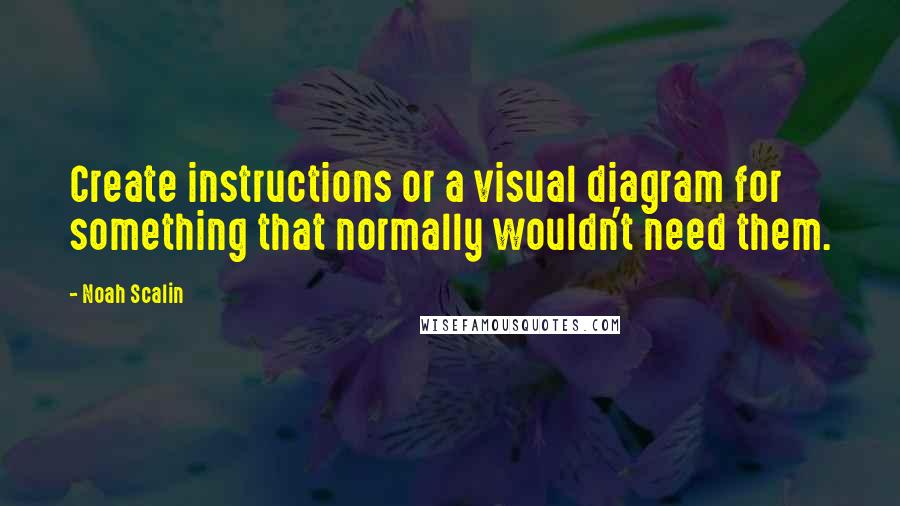 Create instructions or a visual diagram for something that normally wouldn't need them.

- Noah Scalin

WISEFAMOUSQUOTES.COM